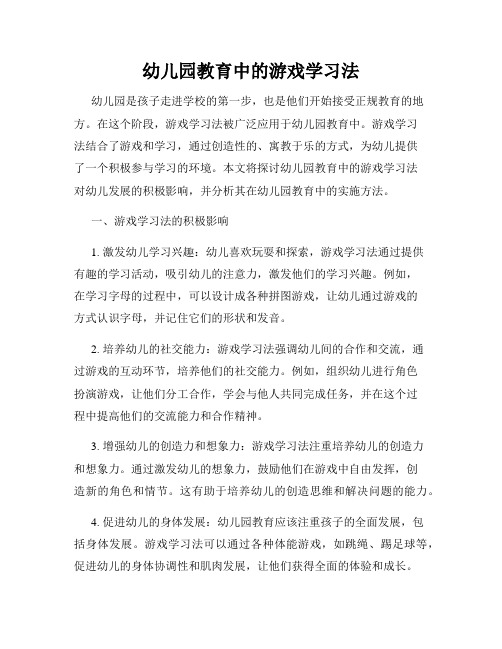 幼儿园教育中的游戏学习法

幼儿园是孩子走进学校的第一步，也是他们开始接受正规教育的地方。在这个阶段，游戏学习法被广泛应用于幼儿园教育中。游戏学习法结合了游戏和学习，通过创造性的、寓教于乐的方式，为幼儿提供了一个积极参与学习的环境。本文将探讨幼儿园教育中的游戏学习法对幼儿发展的积极影响，并分析其在幼儿园教育中的实施方法。

一、游戏学习法的积极影响

1. 激发幼儿学习兴趣：幼儿喜欢玩耍和探索，游戏学习法通过提供有趣的学习活动，吸引幼儿的注意力，激发他们的学习兴趣。例如，在学习字母的过程中，可以设计成各种拼图游戏，让幼儿通过游戏的方式认识字母，并记住它们的形状和发音。

2. 培养幼儿的社交能力：游戏学习法强调幼儿间的合作和交流，通过游戏的互动环节，培养他们的社交能力。例如，组织幼儿进行角色扮演游戏，让他们分工合作，学会与他人共同完成任务，并在这个过程中提高他们的交流能力和合作精神。

3. 增强幼儿的创造力和想象力：游戏学习法注重培养幼儿的创造力和想象力。通过激发幼儿的想象力，鼓励他们在游戏中自由发挥，创造新的角色和情节。这有助于培养幼儿的创造思维和解决问题的能力。

4. 促进幼儿的身体发展：幼儿园教育应该注重孩子的全面发展，包括身体发展。游戏学习法可以通过各种体能游戏，如跳绳、踢足球等，促进幼儿的身体协调性和肌肉发展，让他们获得全面的体验和成长。